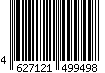 4 627121 499498